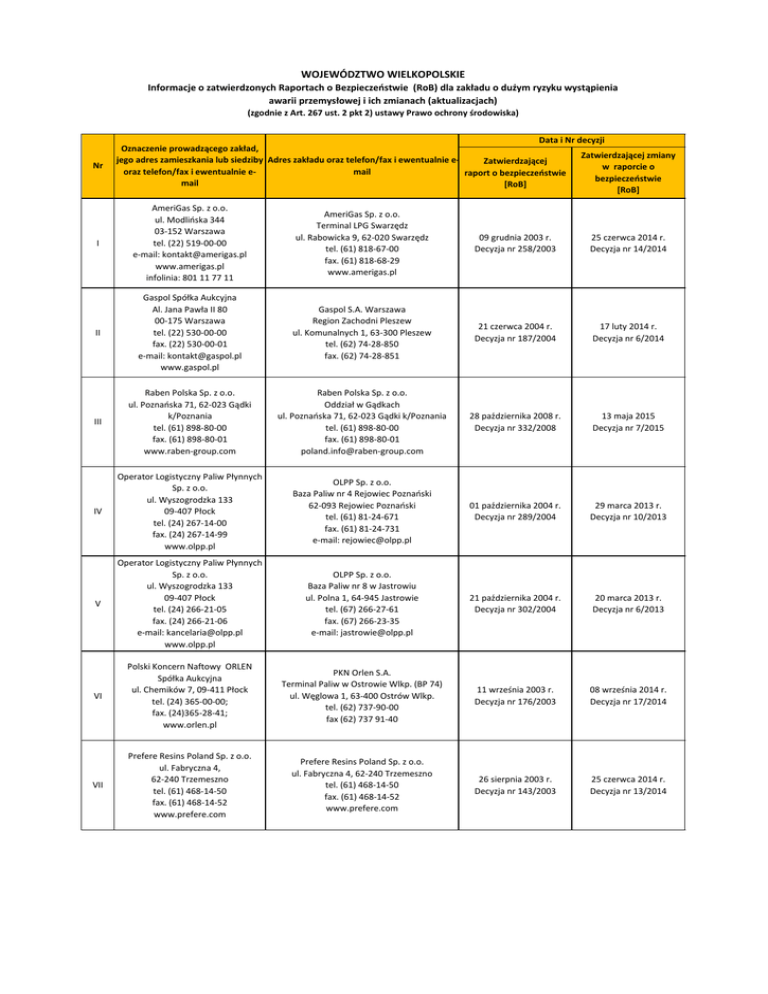 WOJEWÓDZTWO WIELKOPOLSKIE

Informacje o zatwierdzonych Raportach o Bezpieczeństwie (RoB) dla zakładu o dużym ryzyku wystąpienia awarii przemysłowej i ich zmianach (aktualizacjach)

(zgodnie z Art. 267 ust. 2 pkt 2) ustawy Prawo ochrony środowiska)

| Nr | Oznaczenie prowadzącego zakład, jego adres zamieszkania lub siedziby oraz telefon/fax i ewentualnie e-mail | Adres zakładu oraz telefon/fax i ewentualnie e-mail | Data i Nr decyzji: Zatwierdzającej raport o bezpieczeństwie [RoB] | Data i Nr decyzji: Zatwierdzającej zmiany w raporcie o bezpieczeństwie [RoB] |
|---|---|---|---|---|
| I | AmeriGas Sp. z o.o. ul. Modlińska 344 03-152 Warszawa tel. (22) 519-00-00 e-mail: kontakt@amerigas.pl www.amerigas.pl infolinia: 801 11 77 11 | AmeriGas Sp. z o.o. Terminal LPG Swarzędz ul. Rabowicka 9, 62-020 Swarzędz tel. (61) 818-67-00 fax. (61) 818-68-29 www.amerigas.pl | 09 grudnia 2003 r. Decyzja nr 258/2003 | 25 czerwca 2014 r. Decyzja nr 14/2014 |
| II | Gaspol Spółka Aukcyjna Al. Jana Pawła II 80 00-175 Warszawa tel. (22) 530-00-00 fax. (22) 530-00-01 e-mail: kontakt@gaspol.pl www.gaspol.pl | Gaspol S.A. Warszawa Region Zachodni Pleszew ul. Komunalnych 1, 63-300 Pleszew tel. (62) 74-28-850 fax. (62) 74-28-851 | 21 czerwca 2004 r. Decyzja nr 187/2004 | 17 luty 2014 r. Decyzja nr 6/2014 |
| III | Raben Polska Sp. z o.o. ul. Poznańska 71, 62-023 Gądki k/Poznania tel. (61) 898-80-00 fax. (61) 898-80-01 www.raben-group.com | Raben Polska Sp. z o.o. Oddział w Gądkach ul. Poznańska 71, 62-023 Gądki k/Poznania tel. (61) 898-80-00 fax. (61) 898-80-01 poland.info@raben-group.com | 28 października 2008 r. Decyzja nr 332/2008 | 13 maja 2015 Decyzja nr 7/2015 |
| IV | Operator Logistyczny Paliw Płynnych Sp. z o.o. ul. Wyszogrodzka 133 09-407 Płock tel. (24) 267-14-00 fax. (24) 267-14-99 www.olpp.pl | OLPP Sp. z o.o. Baza Paliw nr 4 Rejowiec Poznański 62-093 Rejowiec Poznański tel. (61) 81-24-671 fax. (61) 81-24-731 e-mail: rejowiec@olpp.pl | 01 października 2004 r. Decyzja nr 289/2004 | 29 marca 2013 r. Decyzja nr 10/2013 |
| V | Operator Logistyczny Paliw Płynnych Sp. z o.o. ul. Wyszogrodzka 133 09-407 Płock tel. (24) 266-21-05 fax. (24) 266-21-06 e-mail: kancelaria@olpp.pl www.olpp.pl | OLPP Sp. z o.o. Baza Paliw nr 8 w Jastrowiu ul. Polna 1, 64-945 Jastrowie tel. (67) 266-27-61 fax. (67) 266-23-35 e-mail: jastrowie@olpp.pl | 21 października 2004 r. Decyzja nr 302/2004 | 20 marca 2013 r. Decyzja nr 6/2013 |
| VI | Polski Koncern Naftowy ORLEN Spółka Aukcyjna ul. Chemików 7, 09-411 Płock tel. (24) 365-00-00; fax. (24)365-28-41; www.orlen.pl | PKN Orlen S.A. Terminal Paliw w Ostrowie Wlkp. (BP 74) ul. Węglowa 1, 63-400 Ostrów Wlkp. tel. (62) 737-90-00 fax (62) 737 91-40 | 11 września 2003 r. Decyzja nr 176/2003 | 08 września 2014 r. Decyzja nr 17/2014 |
| VII | Prefere Resins Poland Sp. z o.o. ul. Fabryczna 4, 62-240 Trzemeszno tel. (61) 468-14-50 fax. (61) 468-14-52 www.prefere.com | Prefere Resins Poland Sp. z o.o. ul. Fabryczna 4, 62-240 Trzemeszno tel. (61) 468-14-50 fax. (61) 468-14-52 www.prefere.com | 26 sierpnia 2003 r. Decyzja nr 143/2003 | 25 czerwca 2014 r. Decyzja nr 13/2014 |